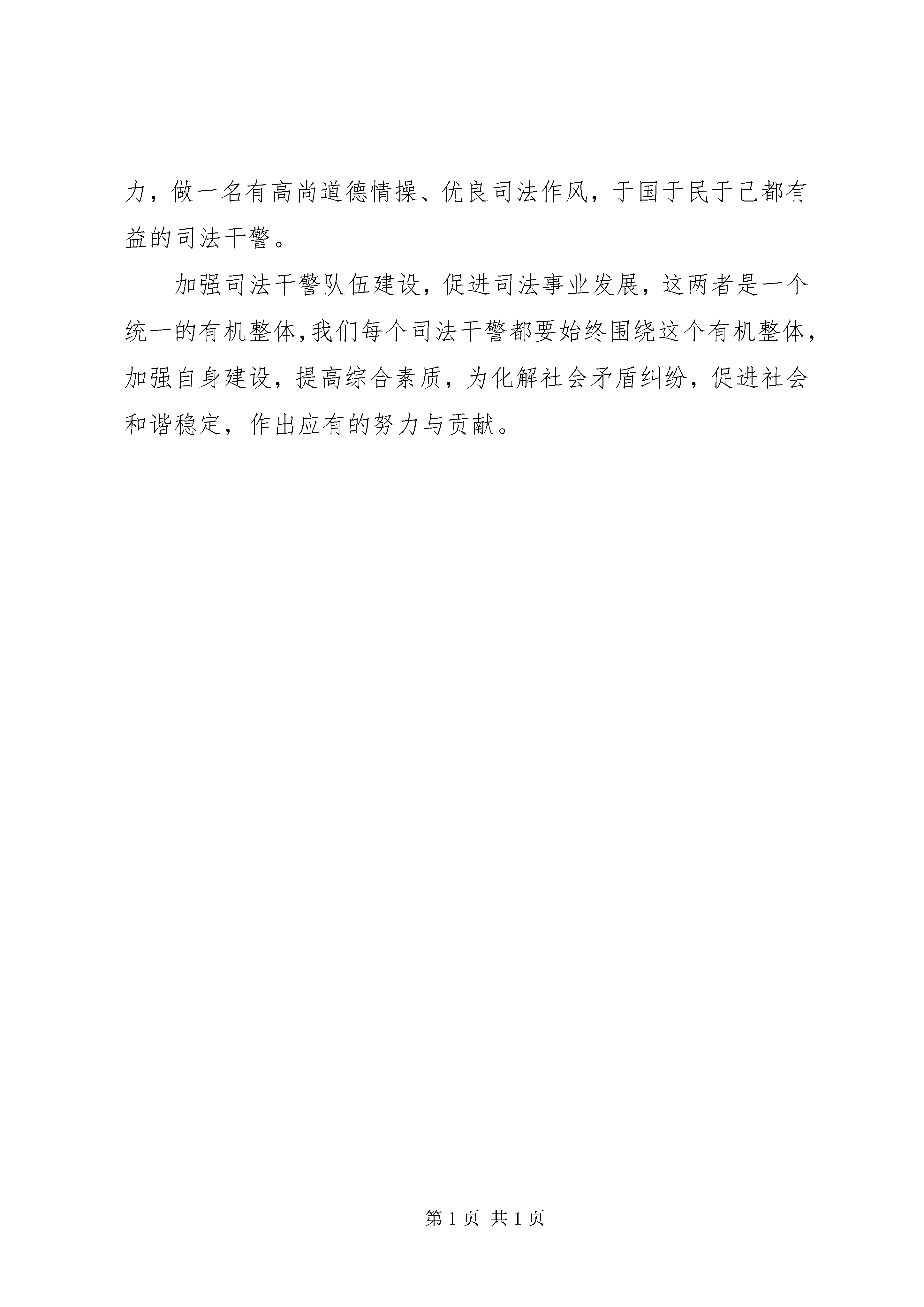 力，做一名有高尚道德情操、优良司法作风，于国于民于己都有益的司法干警。

加强司法干警队伍建设，促进司法事业发展，这两者是一个统一的有机整体，我们每个司法干警都要始终围绕这个有机整体，加强自身建设，提高综合素质，为化解社会矛盾纠纷，促进社会和谐稳定，作出应有的努力与贡献。

第1页 共1页